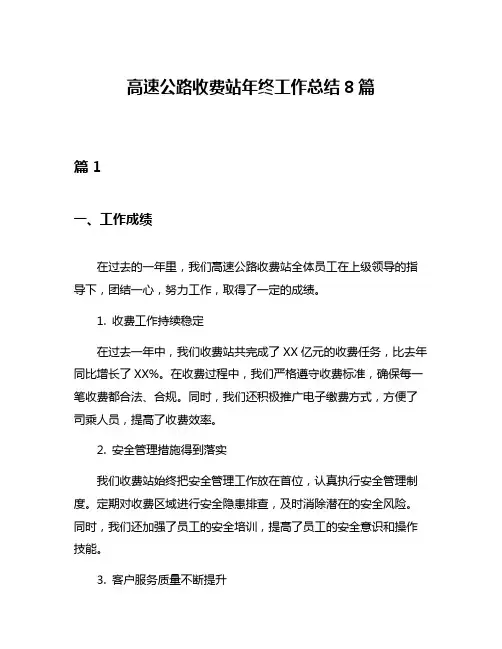 高速公路收费站年终工作总结 8 篇

篇 1

一、工作成绩

在过去的一年里，我们高速公路收费站全体员工在上级领导的指导下，团结一心，努力工作，取得了一定的成绩。

1. 收费工作持续稳定

在过去一年中，我们收费站共完成了 XX 亿元的收费任务，比去年同比增长了 XX%。在收费过程中，我们严格遵守收费标准，确保每一笔收费都合法、合规。同时，我们还积极推广电子缴费方式，方便了司乘人员，提高了收费效率。

2. 安全管理措施得到落实

我们收费站始终把安全管理工作放在首位，认真执行安全管理制度。定期对收费区域进行安全隐患排查，及时消除潜在的安全风险。同时，我们还加强了员工的安全培训，提高了员工的安全意识和操作技能。

3. 客户服务质量不断提升